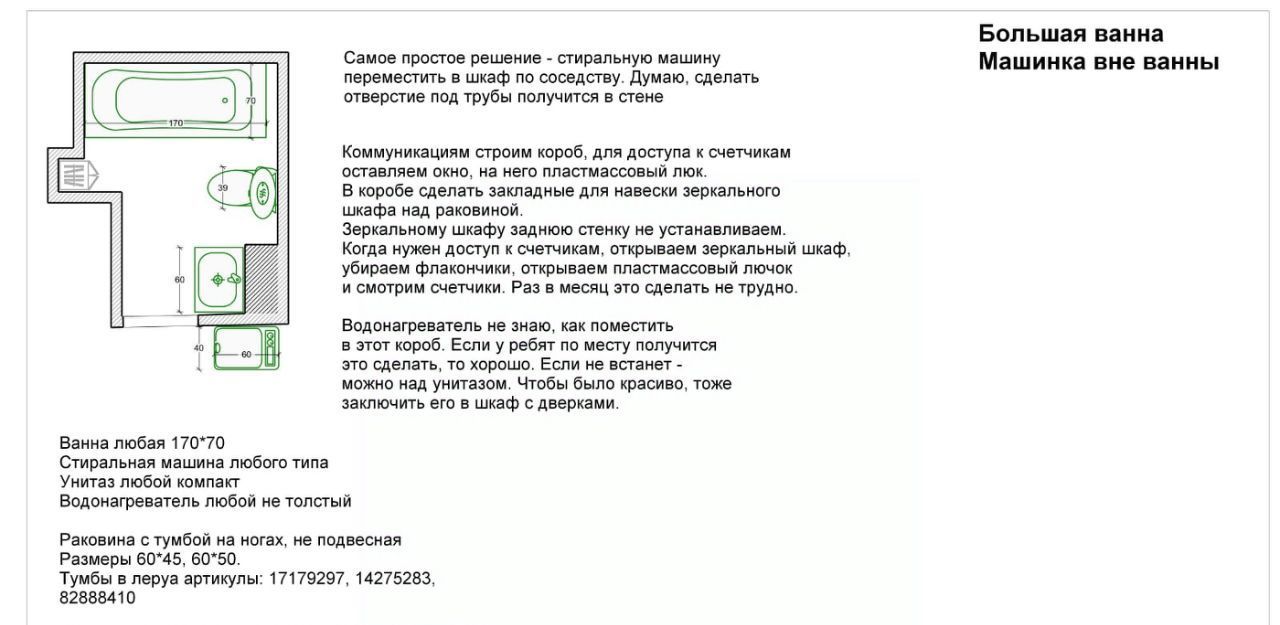 Большая ванна
Машинка вне ванны

70
170
39
60
40
60

Самое простое решение - стиральную машину переместить в шкаф по соседству. Думаю, сделать отверстие под трубы получится в стене

Коммуникациям строим короб, для доступа к счетчикам оставляем окно, на него пластмассовый люк.
В коробе сделать закладные для навески зеркального шкафа над раковиной.
Зеркальному шкафу заднюю стенку не устанавливаем.
Когда нужен доступ к счетчикам, открываем зеркальный шкаф, убираем флакончики, открываем пластмассовый лючок и смотрим счетчики. Раз в месяц это сделать не трудно.

Водонагреватель не знаю, как поместить в этот короб. Если у ребят по месту получится это сделать, то хорошо. Если не встанет - можно над унитазом. Чтобы было красиво, тоже заключить его в шкаф с дверками.

Ванна любая 170*70
Стиральная машина любого типа
Унитаз любой компакт
Водонагреватель любой не толстый

Раковина с тумбой на ногах, не подвесная
Размеры 60*45, 60*50.
Тумбы в леруа артикулы: 17179297, 14275283, 82888410